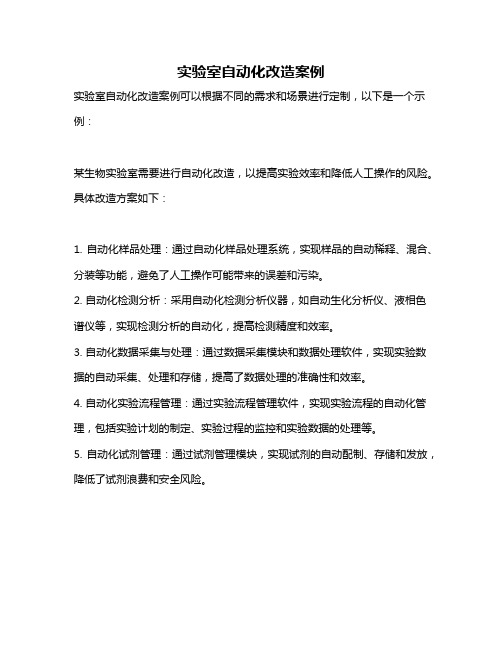 实验室自动化改造案例

实验室自动化改造案例可以根据不同的需求和场景进行定制，以下是一个示例：

某生物实验室需要进行自动化改造，以提高实验效率和降低人工操作的风险。具体改造方案如下：

1. 自动化样品处理：通过自动化样品处理系统，实现样品的自动稀释、混合、分装等功能，避免了人工操作可能带来的误差和污染。

2. 自动化检测分析：采用自动化检测分析仪器，如自动生化分析仪、液相色谱仪等，实现检测分析的自动化，提高检测精度和效率。

3. 自动化数据采集与处理：通过数据采集模块和数据处理软件，实现实验数据的自动采集、处理和存储，提高了数据处理的准确性和效率。

4. 自动化实验流程管理：通过实验流程管理软件，实现实验流程的自动化管理，包括实验计划的制定、实验过程的监控和实验数据的处理等。

5. 自动化试剂管理：通过试剂管理模块，实现试剂的自动配制、存储和发放，降低了试剂浪费和安全风险。